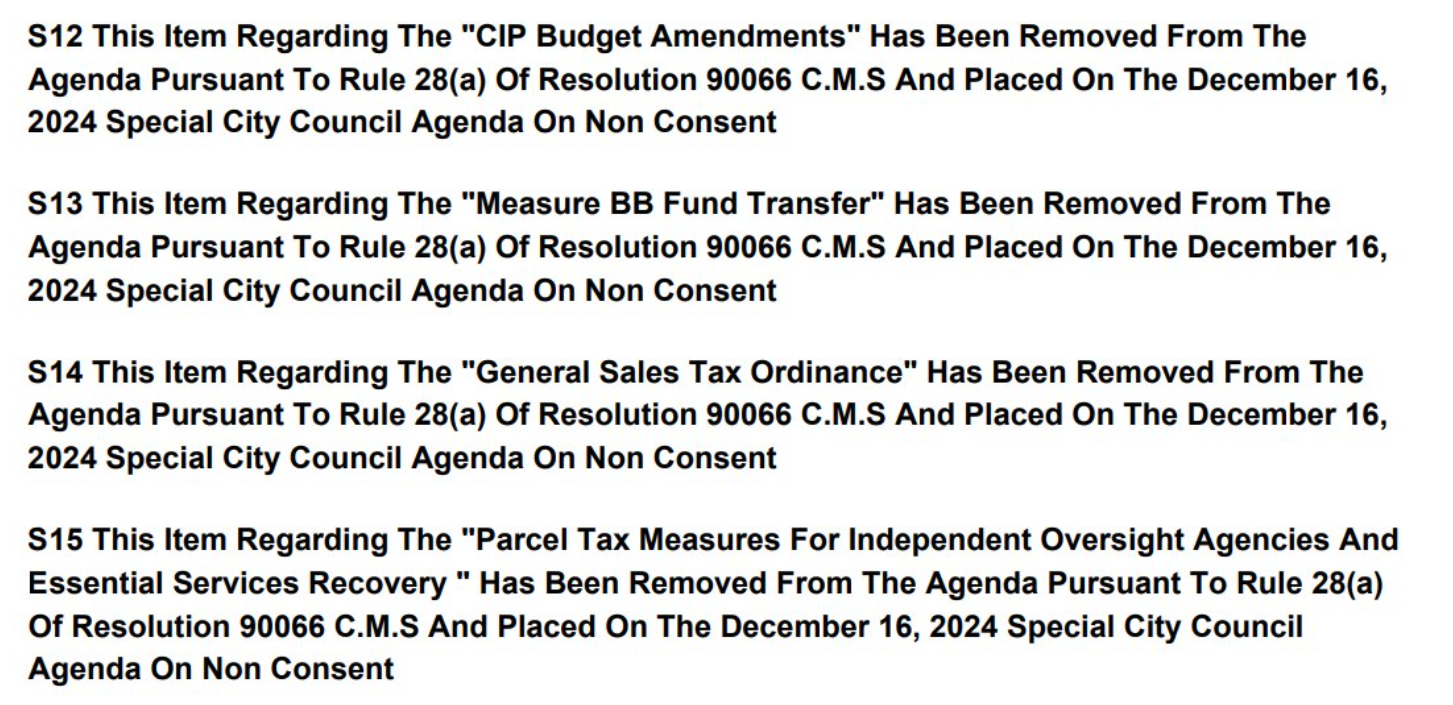 S12 This Item Regarding The "CIP Budget Amendments" Has Been Removed From The Agenda Pursuant To Rule 28(a) Of Resolution 90066 C.M.S And Placed On The December 16, 2024 Special City Council Agenda On Non Consent

S13 This Item Regarding The "Measure BB Fund Transfer" Has Been Removed From The Agenda Pursuant To Rule 28(a) Of Resolution 90066 C.M.S And Placed On The December 16, 2024 Special City Council Agenda On Non Consent

S14 This Item Regarding The "General Sales Tax Ordinance" Has Been Removed From The Agenda Pursuant To Rule 28(a) Of Resolution 90066 C.M.S And Placed On The December 16, 2024 Special City Council Agenda On Non Consent

S15 This Item Regarding The "Parcel Tax Measures For Independent Oversight Agencies And Essential Services Recovery " Has Been Removed From The Agenda Pursuant To Rule 28(a) Of Resolution 90066 C.M.S And Placed On The December 16, 2024 Special City Council Agenda On Non Consent